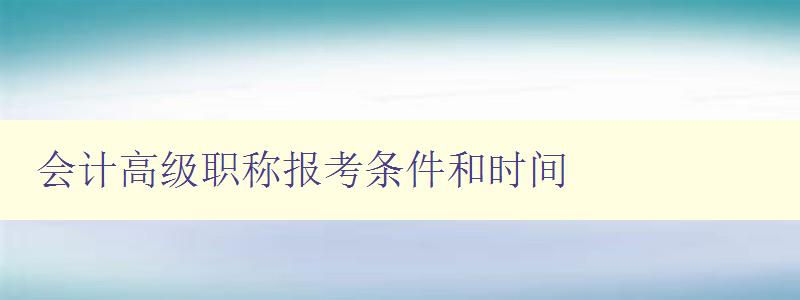 会计高级职称报考条件和时间